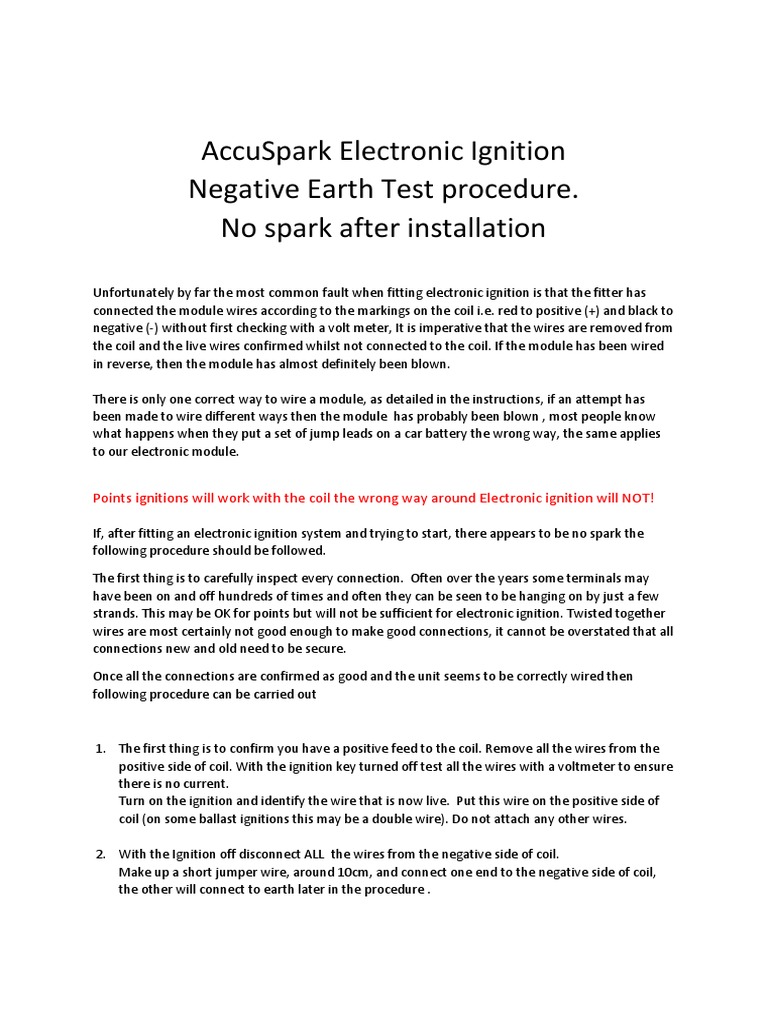 AccuSpark Electronic Ignition
Negative Earth Test procedure.
No spark after installation

Unfortunately by far the most common fault when fitting electronic ignition is that the fitter has connected the module wires according to the markings on the coil i.e. red to positive (+) and black to negative (-) without first checking with a volt meter, It is imperative that the wires are removed from the coil and the live wires confirmed whilst not connected to the coil. If the module has been wired in reverse, then the module has almost definitely been blown.

There is only one correct way to wire a module, as detailed in the instructions, if an attempt has been made to wire different ways then the module has probably been blown , most people know what happens when they put a set of jump leads on a car battery the wrong way, the same applies to our electronic module.

Points ignitions will work with the coil the wrong way around Electronic ignition will NOT!

If, after fitting an electronic ignition system and trying to start, there appears to be no spark the following procedure should be followed.

The first thing is to carefully inspect every connection. Often over the years some terminals may have been on and off hundreds of times and often they can be seen to be hanging on by just a few strands. This may be OK for points but will not be sufficient for electronic ignition. Twisted together wires are most certainly not good enough to make good connections, it cannot be overstated that all connections new and old need to be secure.

Once all the connections are confirmed as good and the unit seems to be correctly wired then following procedure can be carried out

1. The first thing is to confirm you have a positive feed to the coil. Remove all the wires from the positive side of coil. With the ignition key turned off test all the wires with a voltmeter to ensure there is no current.
Turn on the ignition and identify the wire that is now live. Put this wire on the positive side of coil (on some ballast ignitions this may be a double wire). Do not attach any other wires.

2. With the Ignition off disconnect ALL the wires from the negative side of coil.
Make up a short jumper wire, around 10cm, and connect one end to the negative side of coil, the other will connect to earth later in the procedure .